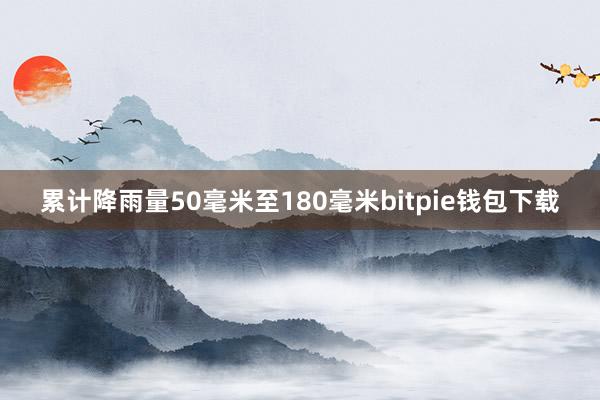 累计降雨量50毫米至180毫米bitpie钱包下载